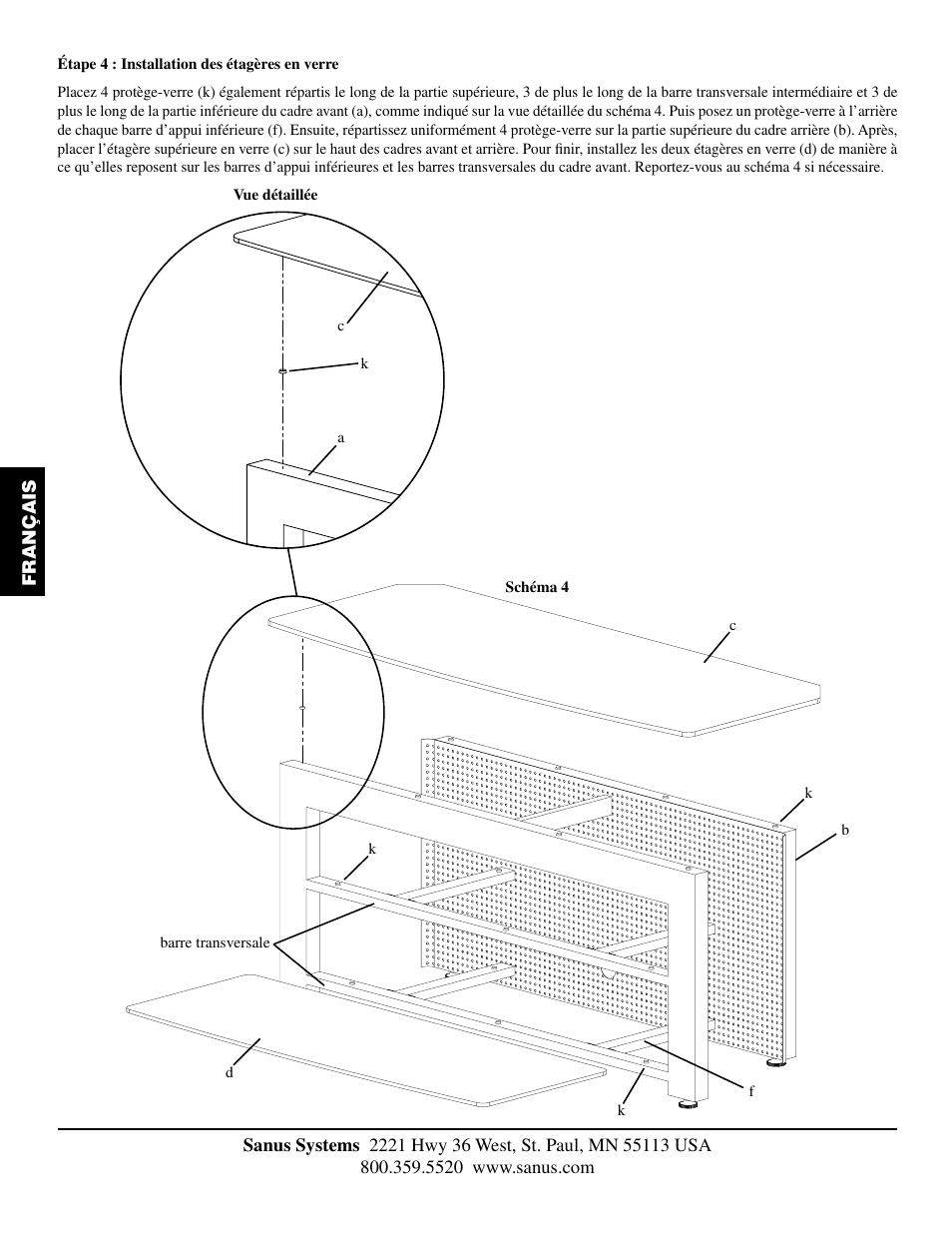 Étape 4 : Installation des étagères en verre

Placez 4 protège-verre (k) également répartis le long de la partie supérieure, 3 de plus le long de la barre transversale intermédiaire et 3 de plus le long de la partie inférieure du cadre avant (a), comme indiqué sur la vue détaillée du schéma 4. Puis posez un protège-verre à l'arrière de chaque barre d'appui inférieure (f). Ensuite, répartissez uniformément 4 protège-verre sur la partie supérieure du cadre arrière (b). Après, placer l'étagère supérieure en verre (c) sur le haut des cadres avant et arrière. Pour finir, installez les deux étagères en verre (d) de manière à ce qu'elles reposent sur les barres d'appui inférieures et les barres transversales du cadre avant. Reportez-vous au schéma 4 si nécessaire.

Vue détaillée

c

k

a

FRANÇAIS

Schéma 4

c

k

b

k

barre transversale

d

f

k

Sanus Systems 2221 Hwy 36 West, St. Paul, MN 55113 USA
800.359.5520 www.sanus.com